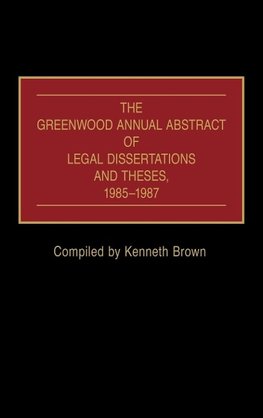 THE GREENWOOD ANNUAL ABSTRACT OF LEGAL DISSERTATIONS AND THESES, 1985–1987

Compiled by Kenneth Brown